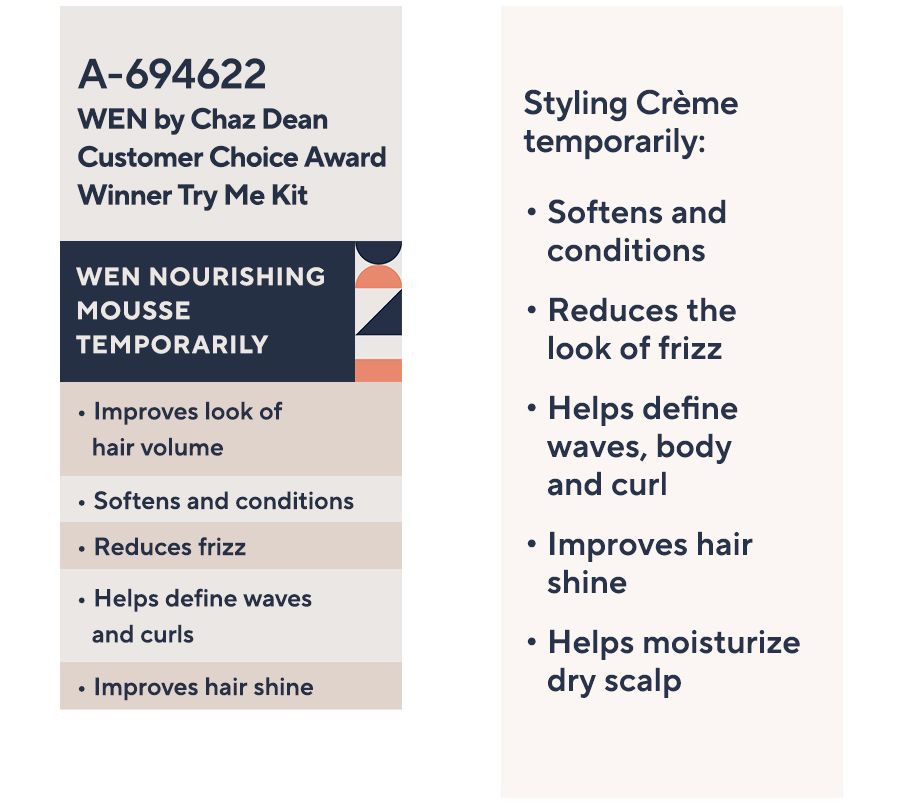 A-694622
WEN by Chaz Dean Customer Choice Award Winner Try Me Kit

WEN NOURISHING MOUSSE TEMPORARILY

• Improves look of hair volume

• Softens and conditions

• Reduces frizz

• Helps define waves and curls

• Improves hair shine

Styling Crème temporarily:

• Softens and conditions

• Reduces the look of frizz

• Helps define waves, body and curl

• Improves hair shine

• Helps moisturize dry scalp